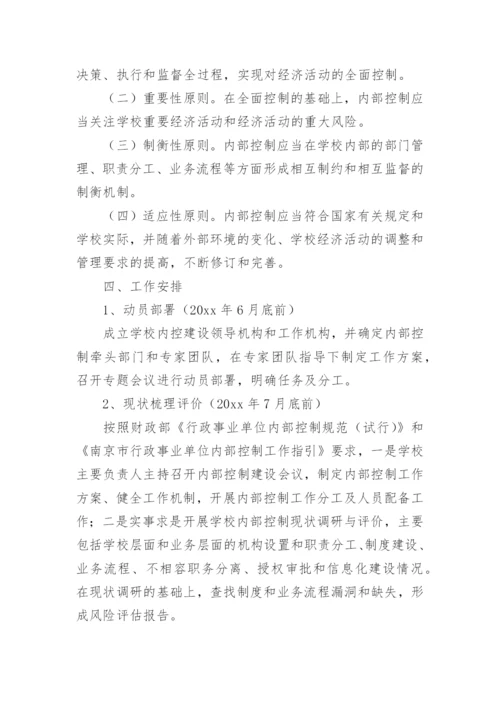 决策、执行和监督全过程，实现对经济活动的全面控制。

（二）重要性原则。在全面控制的基础上，内部控制应当关注学校重要经济活动和经济活动的重大风险。

（三）制衡性原则。内部控制应当在学校内部的部门管理、职责分工、业务流程等方面形成相互制约和相互监督的制衡机制。

（四）适应性原则。内部控制应当符合国家有关规定和学校实际，并随着外部环境的变化、学校经济活动的调整和管理要求的提高，不断修订和完善。

四、工作安排

1、动员部署（20xx 年 6 月底前）

成立学校内控建设领导机构和工作机构，并确定内部控制牵头部门和专家团队，在专家团队指导下制定工作方案，召开专题会议进行动员部署，明确任务及分工。

2、现状梳理评价（20xx 年 7 月底前）

按照财政部《行政事业单位内部控制规范（试行）》和《南京市行政事业单位内部控制工作指引》要求，一是学校主要负责人主持召开内部控制建设会议，制定内部控制工作方案、健全工作机制，开展内部控制工作分工及人员配备工作；二是实事求是开展学校内部控制现状调研与评价，主要包括学校层面和业务层面的机构设置和职责分工、制度建设、业务流程、不相容职务分离、授权审批和信息化建设情况。在现状调研的基础上，查找制度和业务流程漏洞和缺失，形成风险评估报告。